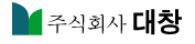 주식회사 대창